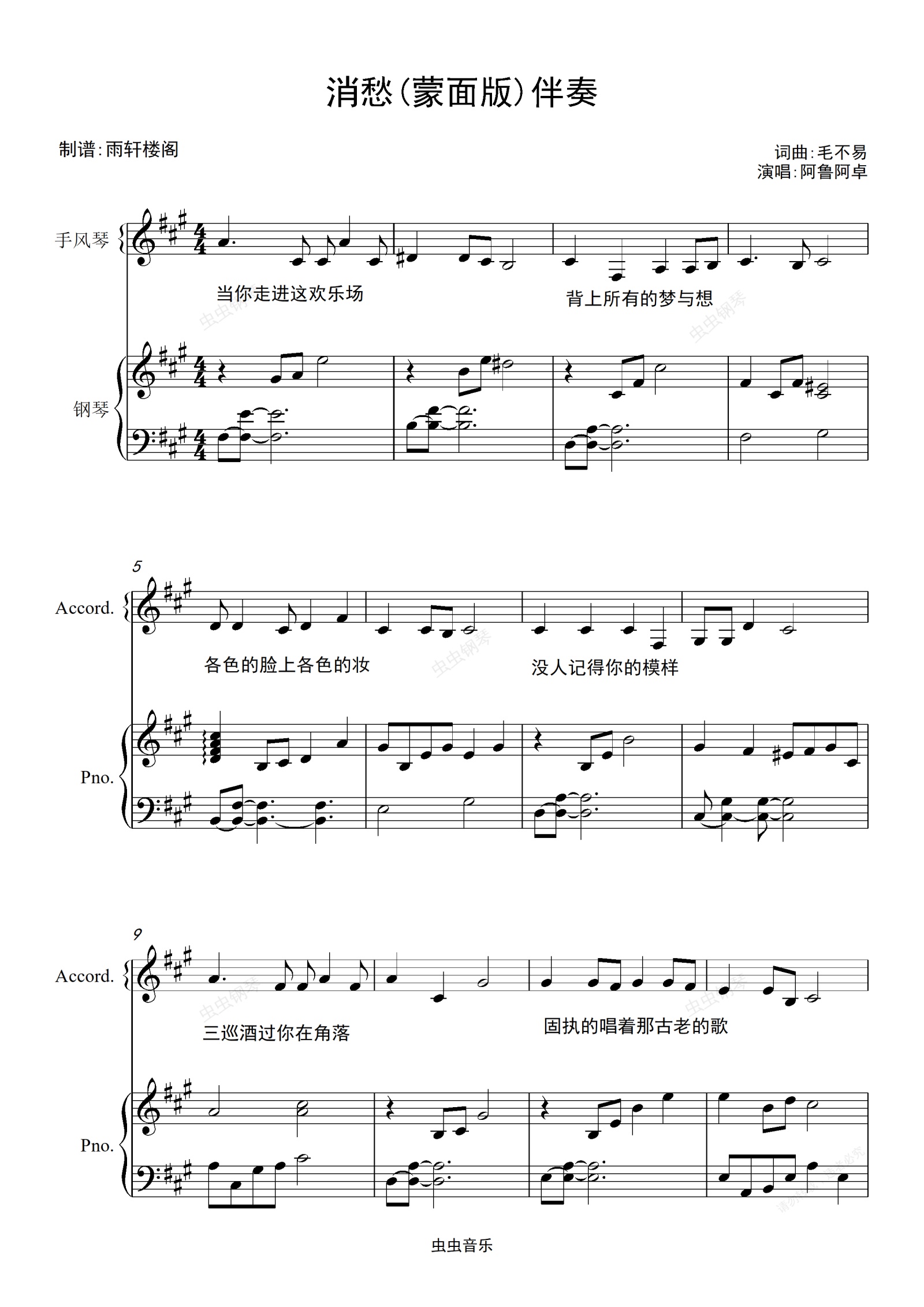 消愁(蒙面版)伴奏

制谱:雨轩楼阁

词曲:毛不易
演唱:阿鲁阿卓

手风琴

当你走进这欢乐场

背上所有的梦与想

钢琴

5

Accord.

各色的脸上各色的妆

没人记得你的模样

Pno.

9

Accord.

三巡酒过你在角落

固执的唱着那古老的歌

Pno.

虫虫音乐

虫虫钢琴